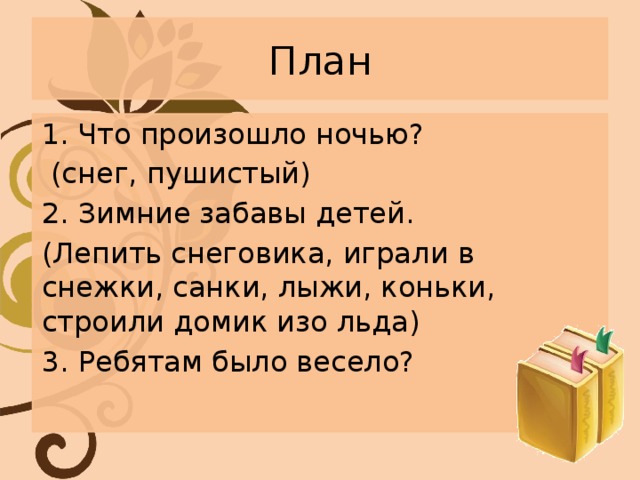 План

1. Что произошло ночью?

(снег, пушистый)

2. Зимние забавы детей.

(Лепить снеговика, играли в снежки, санки, лыжи, коньки, строили домик изо льда)

3. Ребятам было весело?